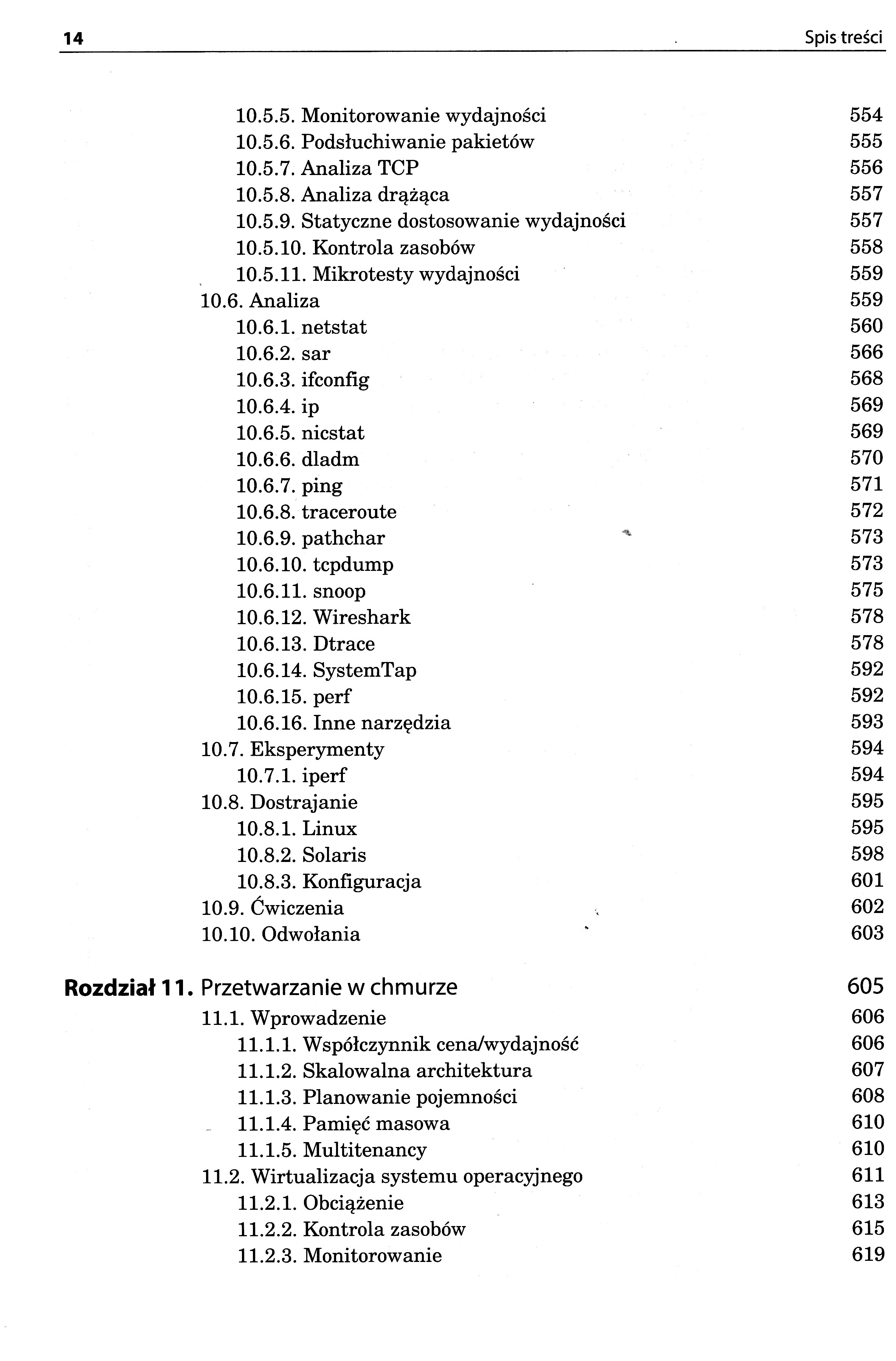 14 Spis treści

10.5.5. Monitorowanie wydajności 554
10.5.6. Podsłuchiwanie pakietów 555
10.5.7. Analiza TCP 556
10.5.8. Analiza drążąca 557
10.5.9. Statyczne dostosowanie wydajności 557
10.5.10. Kontrola zasobów 558
10.5.11. Mikrotesty wydajności 559
10.6. Analiza 559
10.6.1. netstat 560
10.6.2. sar 566
10.6.3. ifconfig 568
10.6.4. ip 569
10.6.5. nicstat 569
10.6.6. dladm 570
10.6.7. ping 571
10.6.8. traceroute 572
10.6.9. pathchar 573
10.6.10. tcpdump 573
10.6.11. snoop 575
10.6.12. Wireshark 578
10.6.13. Dtrace 578
10.6.14. SystemTap 592
10.6.15. perf 592
10.6.16. Inne narzędzia 593
10.7. Eksperymenty 594
10.7.1. iperf 594
10.8. Dostrajanie 595
10.8.1. Linux 595
10.8.2. Solaris 598
10.8.3. Konfiguracja 601
10.9. Ćwiczenia 602
10.10. Odwołania 603

Rozdział 11. Przetwarzanie w chmurze 605
11.1. Wprowadzenie 606
11.1.1. Współczynnik cena/wydajność 606
11.1.2. Skalowalna architektura 607
11.1.3. Planowanie pojemności 608
11.1.4. Pamięć masowa 610
11.1.5. Multitenancy 610
11.2. Wirtualizacja systemu operacyjnego 611
11.2.1. Obciążenie 613
11.2.2. Kontrola zasobów 615
11.2.3. Monitorowanie 619